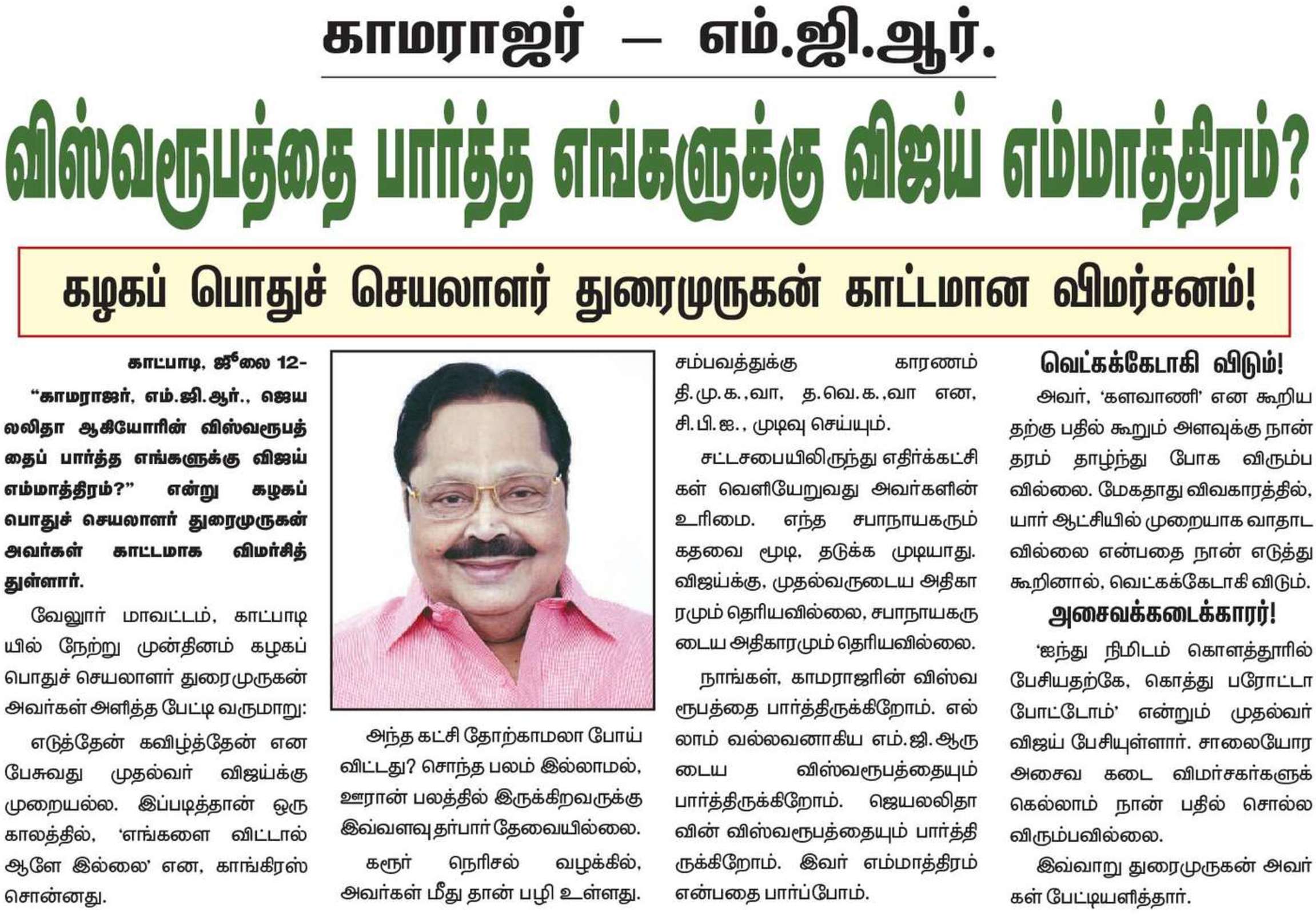 காமராஜர் — எம்.ஜி.ஆர்.

விஸ்வரூபத்தை பார்த்த எங்களுக்கு விஜய் எம்மாத்திரம்?

கழகப் பொதுச் செயலாளர் துரைமுருகன் காட்டமான விமர்சனம்!

காட்பாடி, ஜூலை 12-

“காமராஜர், எம்.ஜி.ஆர்., ஜெயலலிதா ஆகியோரின் விஸ்வரூபத்தைப் பார்த்த எங்களுக்கு விஜய் எம்மாத்திரம்?” என்று கழகப் பொதுச் செயலாளர் துரைமுருகன் அவர்கள் காட்டமாக விமர்சித்துள்ளார்.

வேலூர் மாவட்டம், காட்பாடியில் நேற்று முன்தினம் கழகப் பொதுச் செயலாளர் துரைமுருகன் அவர்கள் அளித்த பேட்டி வருமாறு:

எடுத்தேன் கவிழ்த்தேன் என பேசுவது முதல்வர் விஜய்க்கு முறையல்ல. இப்படித்தான் ஒரு காலத்தில், ‘எங்களை விட்டால் ஆளே இல்லை’ என, காங்கிரஸ் சொன்னது.

அந்த கட்சி தோற்காமலா போய் விட்டது? சொந்த பலம் இல்லாமல், ஊரான் பலத்தில் இருக்கிறவருக்கு இவ்வளவு தர்பார் தேவையில்லை.

கரூர் நெரிசல் வழக்கில், அவர்கள் மீது தான் பழி உள்ளது. சம்பவத்துக்கு காரணம் தி.மு.க.,வா, த.வெ.க.,வா என, சி.பி.ஐ., முடிவு செய்யும்.

சட்டசபையிலிருந்து எதிர்க்கட்சிகள் வெளியேறுவது அவர்களின் உரிமை. எந்த சபாநாயகரும் கதவை மூடி, தடுக்க முடியாது. விஜய்க்கு, முதல்வருடைய அதிகாரமும் தெரியவில்லை, சபாநாயகருடைய அதிகாரமும் தெரியவில்லை.

நாங்கள், காமராஜரின் விஸ்வரூபத்தை பார்த்திருக்கிறோம். எல்லாம் வல்லவனாகிய எம்.ஜி.ஆருடைய விஸ்வரூபத்தையும் பார்த்திருக்கிறோம். ஜெயலலிதாவின் விஸ்வரூபத்தையும் பார்த்திருக்கிறோம். இவர் எம்மாத்திரம் என்பதை பார்ப்போம்.

வெட்கக்கேடாகி விடும்!

அவர், ‘களவாணி’ என கூறியதற்கு பதில் கூறும் அளவுக்கு நான் தரம் தாழ்ந்து போக விரும்பவில்லை. மேகதாது விவகாரத்தில், யார் ஆட்சியில் முறையாக வாதாடவில்லை என்பதை நான் எடுத்து கூறினால், வெட்கக்கேடாகி விடும்.

அசைவக்கடைக்காரர்!

‘ஐந்து நிமிடம் கொளத்தூரில் பேசியதற்கே, கொத்து பரோட்டா போட்டோம்’ என்றும் முதல்வர் விஜய் பேசியுள்ளார். சாலையோர அசைவ கடை விமர்சகர்களுக்கெல்லாம் நான் பதில் சொல்ல விரும்பவில்லை.

இவ்வாறு துரைமுருகன் அவர்கள் பேட்டியளித்தார்.